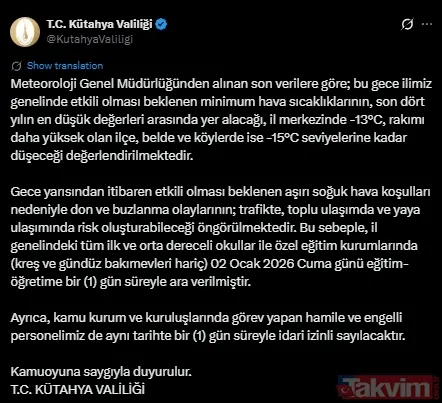 T.C. Kütahya Valiliği
@KutahyaValiligi

Show translation

Meteoroloji Genel Müdürlüğünden alınan son verilere göre; bu gece ilimiz genelinde etkili olması beklenen minimum hava sıcaklıklarının, son dört yılın en düşük değerleri arasında yer alacağı, il merkezinde -13°C, rakımı daha yüksek olan ilçe, belde ve köylerde ise -15°C seviyelerine kadar düşeceği değerlendirilmektedir.

Gece yarısından itibaren etkili olması beklenen aşırı soğuk hava koşulları nedeniyle don ve buzlanma olaylarının; trafikte, toplu ulaşımda ve yaya ulaşımında risk oluşturabileceği öngörülmektedir. Bu sebeple, il genelindeki tüm ilk ve orta dereceli okullar ile özel eğitim kurumlarında (kreş ve gündüz bakımevleri hariç) 02 Ocak 2026 Cuma günü eğitim-öğretime bir (1) gün süreyle ara verilmiştir.

Ayrıca, kamu kurum ve kuruluşlarında görev yapan hamile ve engelli personelimiz de aynı tarihte bir (1) gün süreyle idari izinli sayılacaktır.

Kamuoyuna saygıyla duyurulur.
T.C. KÜTAHYA VALİLİĞİ

Takvim